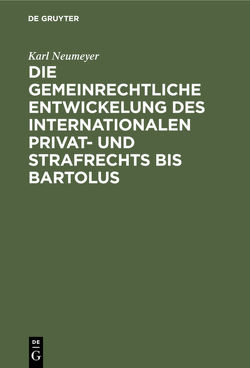 DE GRUYTER

Karl Neumeyer

DIE GEMEINRECHTLICHE ENTWICKELUNG DES INTERNATIONALEN PRIVAT- UND STRAFRECHTS BIS BARTOLUS

DE
G